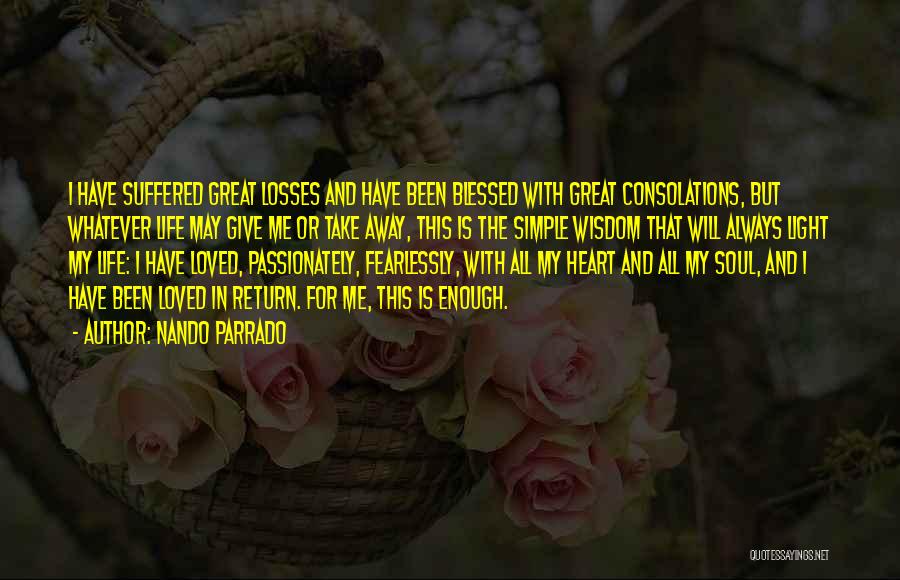 I HAVE SUFFERED GREAT LOSSES AND HAVE BEEN BLESSED WITH GREAT CONSOLATIONS, BUT WHATEVER LIFE MAY GIVE ME OR TAKE AWAY, THIS IS THE SIMPLE WISDOM THAT WILL ALWAYS LIGHT MY LIFE: I HAVE LOVED, PASSIONATELY, FEARLESSLY, WITH ALL MY HEART AND ALL MY SOUL, AND I HAVE BEEN LOVED IN RETURN. FOR ME, THIS IS ENOUGH.

- AUTHOR: NANDO PARRADO

QUOTESSAYINGS.NET